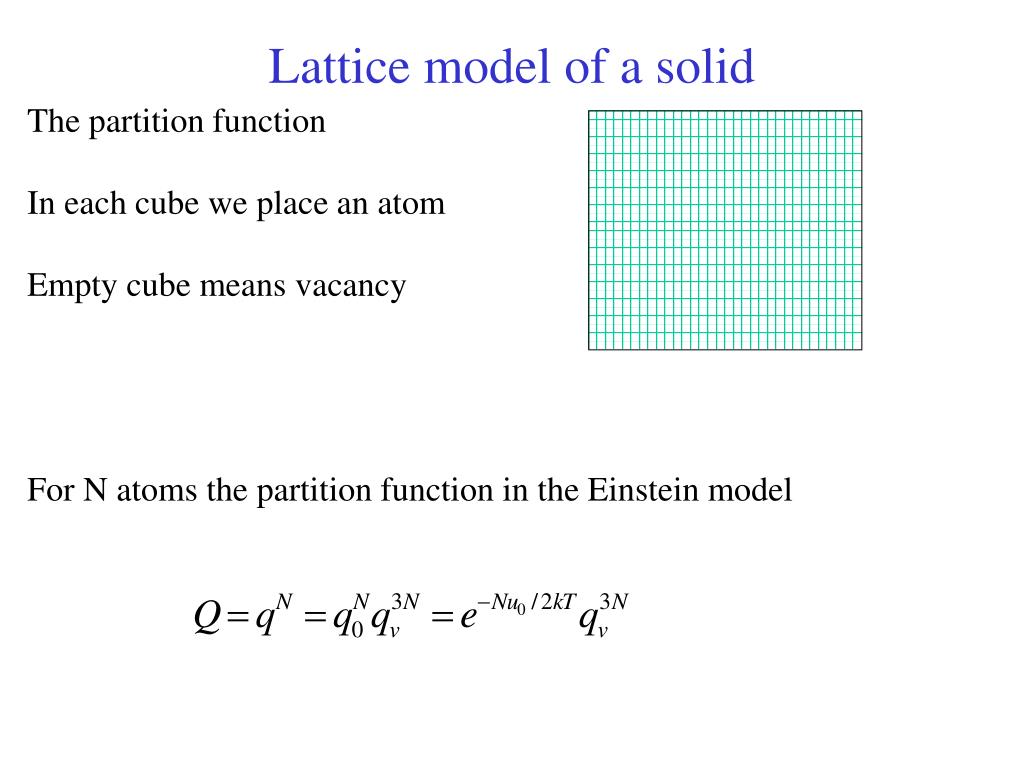 Lattice model of a solid

The partition function

In each cube we place an atom

Empty cube means vacancy

For N atoms the partition function in the Einstein model

$Q = q^N = q_0^N q_v^{3N} = e^{-Nu_0/2kT} q_v^{3N}$